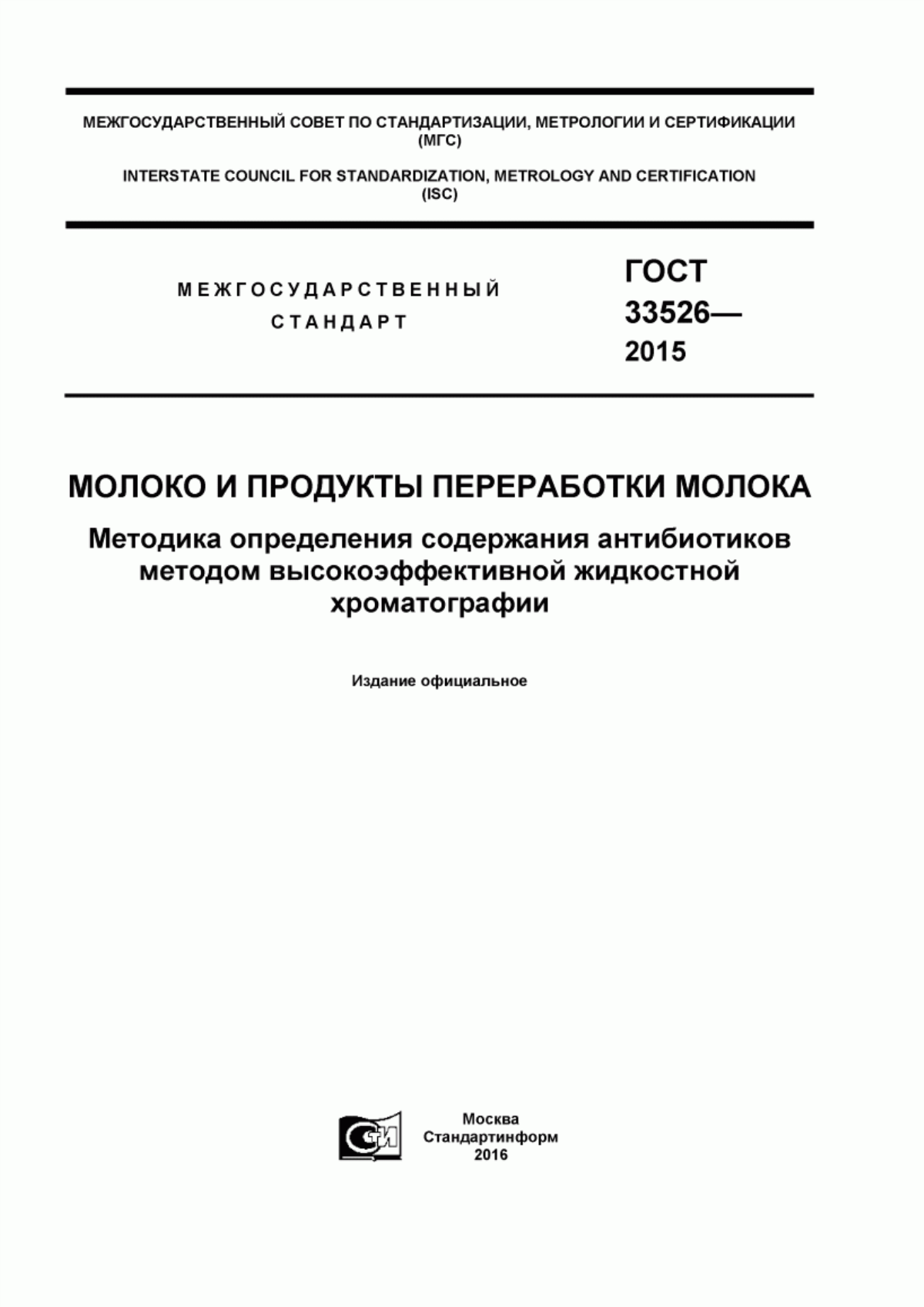 МЕЖГОСУДАРСТВЕННЫЙ СОВЕТ ПО СТАНДАРТИЗАЦИИ, МЕТРОЛОГИИ И СЕРТИФИКАЦИИ (МГС)

INTERSTATE COUNCIL FOR STANDARDIZATION, METROLOGY AND CERTIFICATION (ISC)

МЕЖГОСУДАРСТВЕННЫЙ СТАНДАРТ

ГОСТ 33526— 2015

МОЛОКО И ПРОДУКТЫ ПЕРЕРАБОТКИ МОЛОКА

Методика определения содержания антибиотиков методом высокоэффективной жидкостной хроматографии

Издание официальное

СТИ

Москва
Стандартинформ
2016